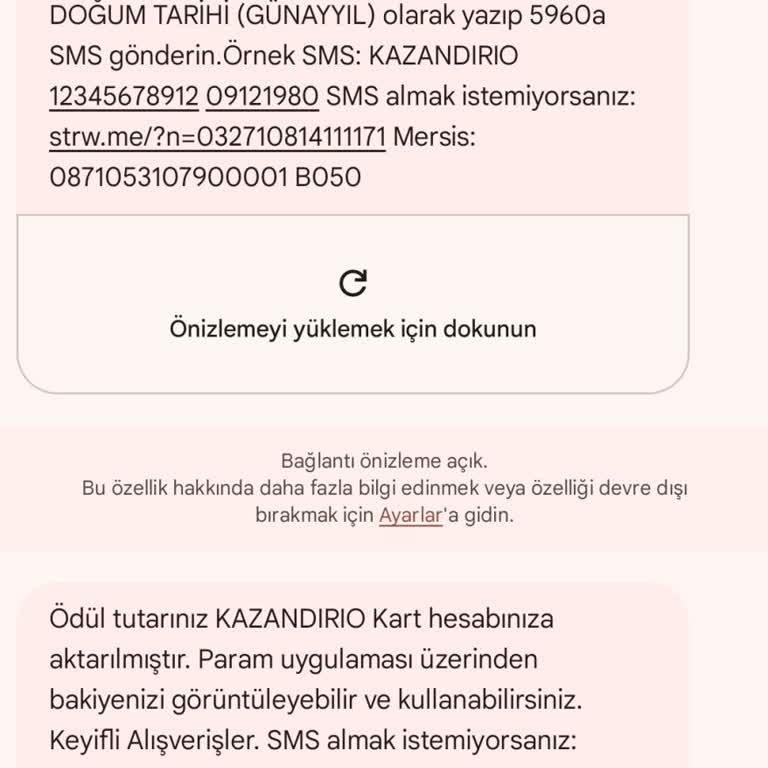 DOĞUM TARİHİ (GÜNAYYIL) olarak yazıp 5960a SMS gönderin.Örnek SMS: KAZANDIRIO 12345678912 09121980 SMS almak istemiyorsanız: strw.me/?n=032710814111171 Mersis: 0871053107900001 B050

Önizlemeyi yüklemek için dokunun

Bağlantı önizleme açık.
Bu özellik hakkında daha fazla bilgi edinmek veya özelliği devre dışı bırakmak için Ayarlar'a gidin.

Ödül tutarınız KAZANDIRIO Kart hesabınıza aktarılmıştır. Param uygulaması üzerinden bakiyenizi görüntüleyebilir ve kullanabilirsiniz. Keyifli Alışverişler. SMS almak istemiyorsanız: